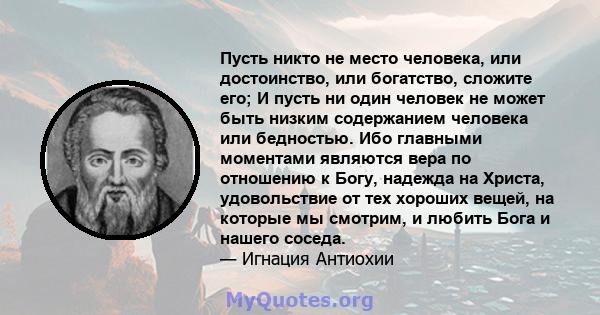 Пусть никто не место человека, или достоинство, или богатство, сложите его; И пусть ни один человек не может быть низким содержанием человека или бедностью. Ибо главными моментами являются вера по отношению к Богу, надежда на Христа, удовольствие от тех хороших вещей, на которые мы смотрим, и любить Бога и нашего соседа.
— Игнация Антиохии

MyQuotes.org